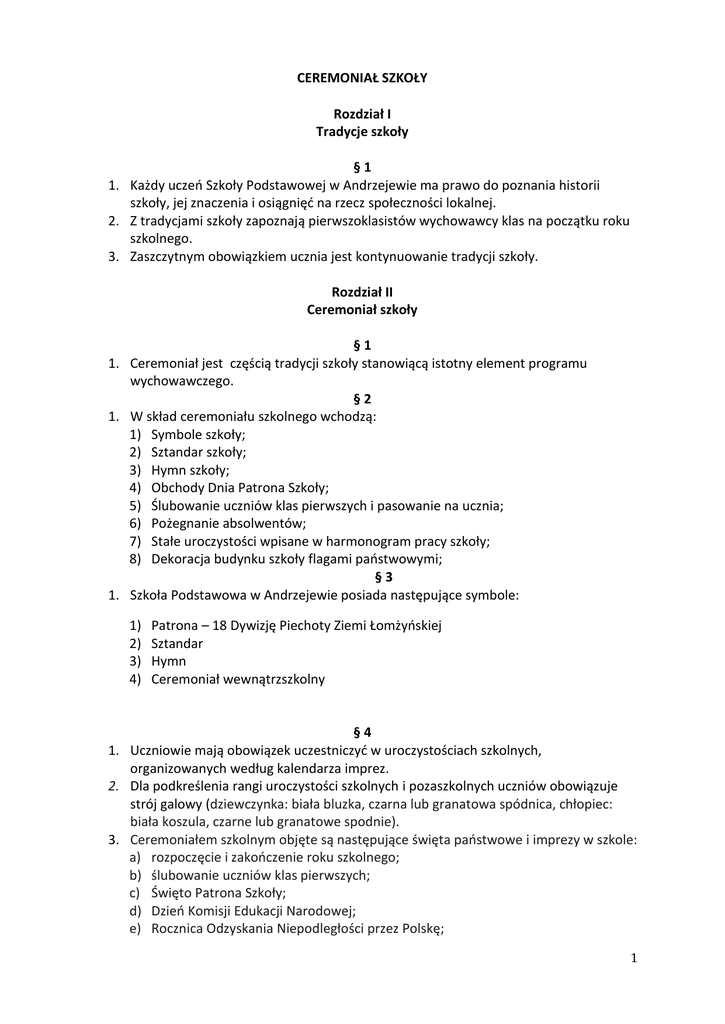 CEREMONIAŁ SZKOŁY

Rozdział I
Tradycje szkoły

§ 1
1. Każdy uczeń Szkoły Podstawowej w Andrzejewie ma prawo do poznania historii szkoły, jej znaczenia i osiągnięć na rzecz społeczności lokalnej.
2. Z tradycjami szkoły zapoznają pierwszoklasistów wychowawcy klas na początku roku szkolnego.
3. Zaszczytnym obowiązkiem ucznia jest kontynuowanie tradycji szkoły.

Rozdział II
Ceremoniał szkoły

§ 1
1. Ceremoniał jest częścią tradycji szkoły stanowiącą istotny element programu wychowawczego.

§ 2
1. W skład ceremoniału szkolnego wchodzą:
1) Symbole szkoły;
2) Sztandar szkoły;
3) Hymn szkoły;
4) Obchody Dnia Patrona Szkoły;
5) Ślubowanie uczniów klas pierwszych i pasowanie na ucznia;
6) Pożegnanie absolwentów;
7) Stałe uroczystości wpisane w harmonogram pracy szkoły;
8) Dekoracja budynku szkoły flagami państwowymi;

§ 3
1. Szkoła Podstawowa w Andrzejewie posiada następujące symbole:
1) Patrona – 18 Dywizję Piechoty Ziemi Łomżyńskiej
2) Sztandar
3) Hymn
4) Ceremoniał wewnątrzszkolny

§ 4
1. Uczniowie mają obowiązek uczestniczyć w uroczystościach szkolnych, organizowanych według kalendarza imprez.
2. Dla podkreślenia rangi uroczystości szkolnych i pozaszkolnych uczniów obowiązuje strój galowy (dziewczynka: biała bluzka, czarna lub granatowa spódnica, chłopiec: biała koszula, czarne lub granatowe spodnie).
3. Ceremoniałem szkolnym objęte są następujące święta państwowe i imprezy w szkole:
a) rozpoczęcie i zakończenie roku szkolnego;
b) ślubowanie uczniów klas pierwszych;
c) Święto Patrona Szkoły;
d) Dzień Komisji Edukacji Narodowej;
e) Rocznica Odzyskania Niepodległości przez Polskę;

1